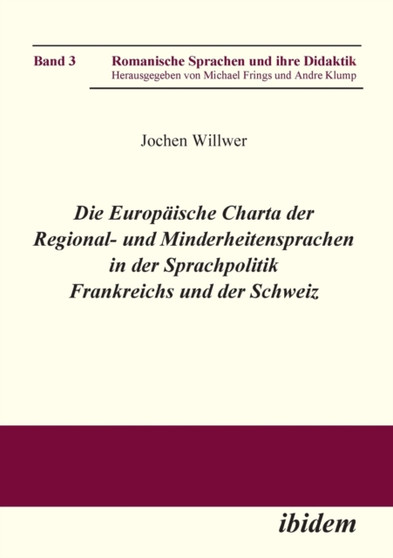 Band 3

Romanische Sprachen und ihre Didaktik
Herausgegeben von Michael Frings und Andre Klump

Jochen Willwer

Die Europäische Charta der Regional- und Minderheitensprachen in der Sprachpolitik Frankreichs und der Schweiz

ibidem